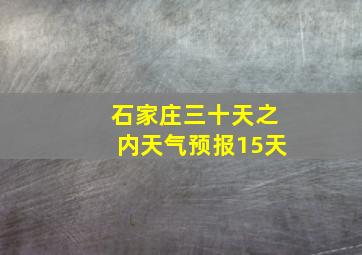 石家庄三十天之内天气预报15天